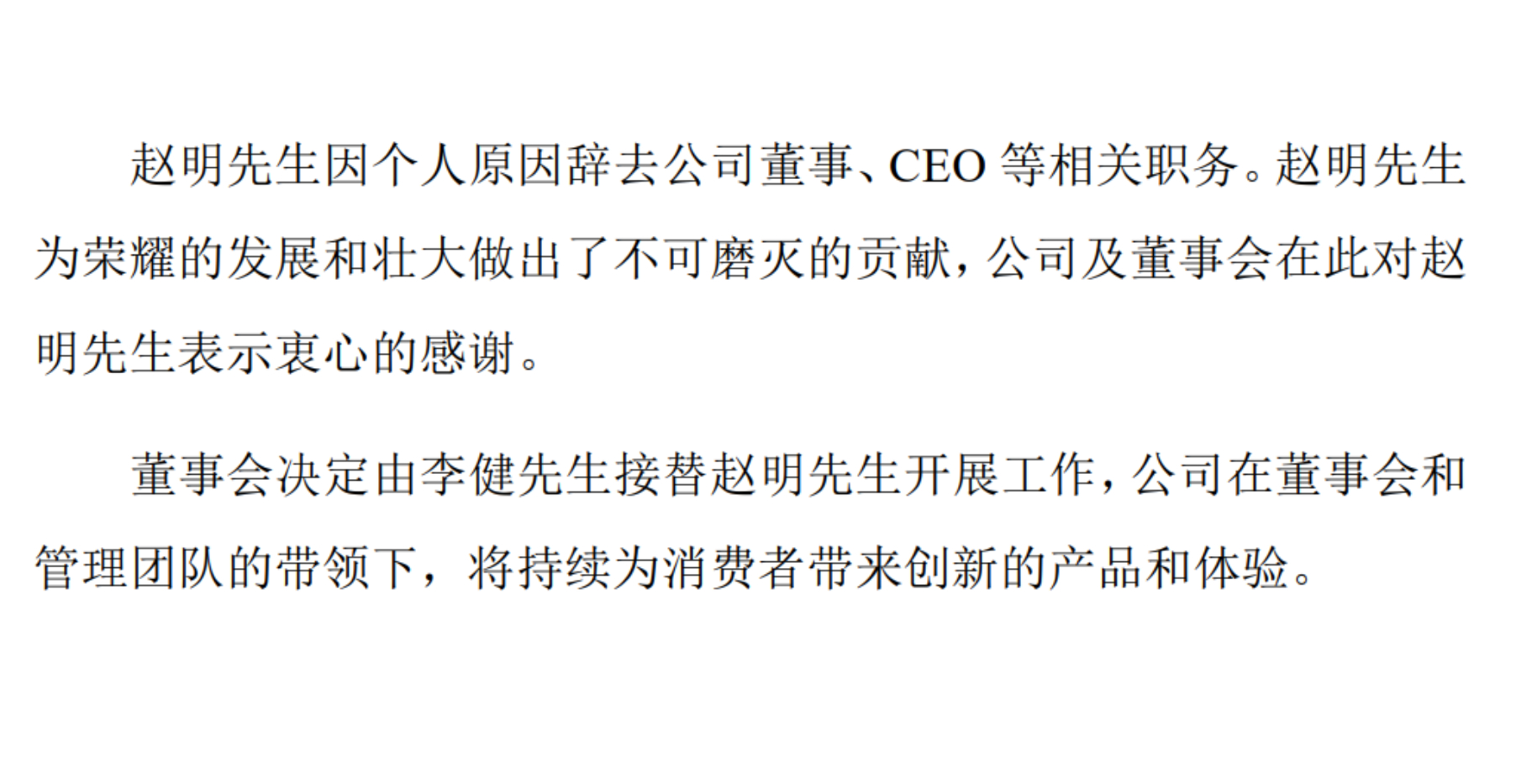 赵明先生因个人原因辞去公司董事、CEO 等相关职务。赵明先生为荣耀的发展和壮大做出了不可磨灭的贡献，公司及董事会在此对赵明先生表示衷心的感谢。

董事会决定由李健先生接替赵明先生开展工作，公司在董事会和管理团队的带领下，将持续为消费者带来创新的产品和体验。